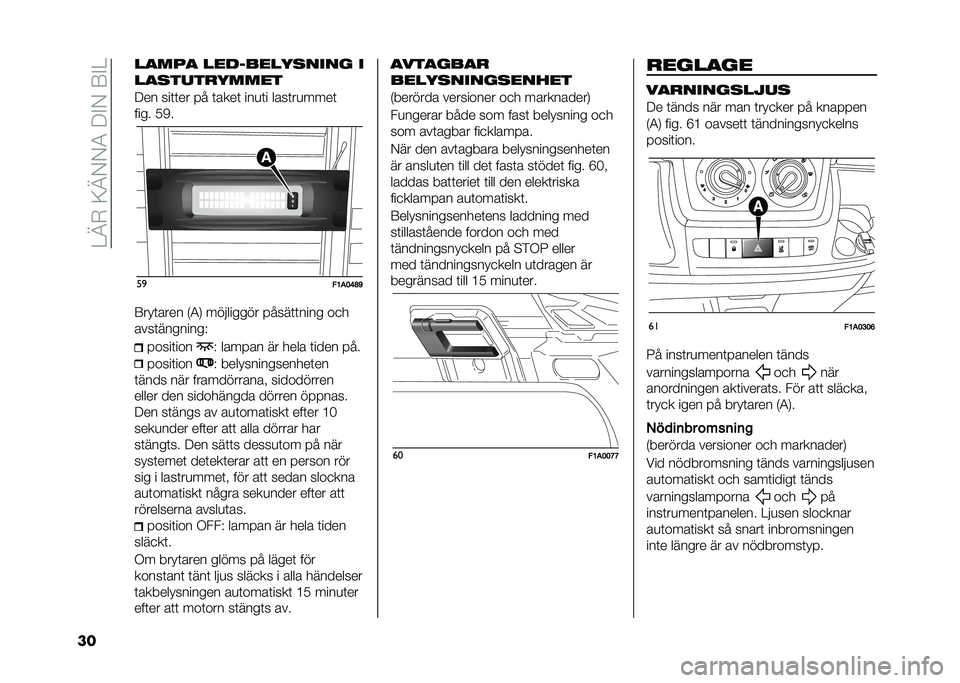 LÄR KÄNNA DIN BIL

LAMPA LED-BELYSNING I LASTUTRYMMET

Den sitter på taket inuti lastrummet fig. 59.

A

59 F1A0489

Brytaren (A) möjliggör påsättning och avstängning:

position : lampan är hela tiden på.

position : belysningsenheten tänds när framdörrana, sidodörren eller den sidohängda dörren öppnas. Den stängs av automatiskt efter 10 sekunder efter att alla dörrar har stängts. Den sätts dessutom på när systemet detekterar att en person rör sig i lastrummet, för att sedan slockna automatiskt några sekunder efter att rörelserna avslutas.

position OFF: lampan är hela tiden släckt.

Om brytaren glöms på läget för konstant tänt ljus släcks i alla händelser takbelysningen automatiskt 15 minuter efter att motorn stängts av.

AVTAGBAR BELYSNINGSENHET

(berörda versioner och marknader)

Fungerar både som fast belysning och som avtagbar ficklampa.

När den avtagbara belysningsenheten är ansluten till det fasta stödet fig. 60, laddas batteriet till den elektriska ficklampan automatiskt.

Belysningsenhetens laddning med stillastående fordon och med tändningsnyckeln på STOP eller med tändningsnyckeln utdragen är begränsad till 15 minuter.

60 F1A0077

REGLAGE

VARNINGSLJUS

De tänds när man trycker på knappen (A) fig. 61 oavsett tändningsnyckelns position.

A

61 F1A0306

På instrumentpanelen tänds varningslamporna och när anordningen aktiverats. För att släcka, tryck igen på brytaren (A).

Nödinbromsning

(berörda versioner och marknader)

Vid nödbromsning tänds varningsljusen automatiskt och samtidigt tänds varningslamporna och på instrumentpanelen. Ljusen slocknar automatiskt så snart inbromsningen inte längre är av nödbromstyp.

30

carmanualsonline.info